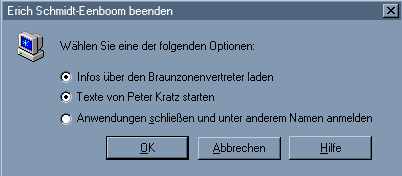 Erich Schmidt-Eenboom beenden

Wählen Sie eine der folgenden Optionen:

Infos über den Braunzonenvertreter laden

Texte von Peter Kratz starten

Anwendungen schließen und unter anderem Namen anmelden

OK

Abbrechen

Hilfe